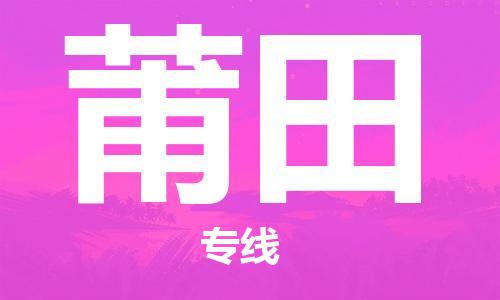 莆田

专线